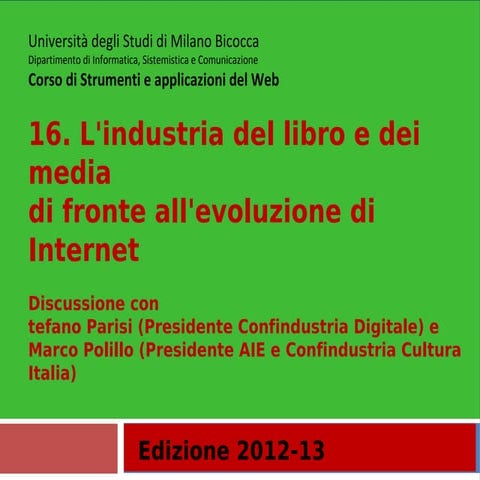 Università degli Studi di Milano Bicocca
Dipartimento di Informatica, Sistemistica e Comunicazione
Corso di Strumenti e applicazioni del Web

16. L'industria del libro e dei media
di fronte all'evoluzione di Internet

Discussione con
tefano Parisi (Presidente Confindustria Digitale) e
Marco Polillo (Presidente AIE e Confindustria Cultura Italia)

Edizione 2012-13